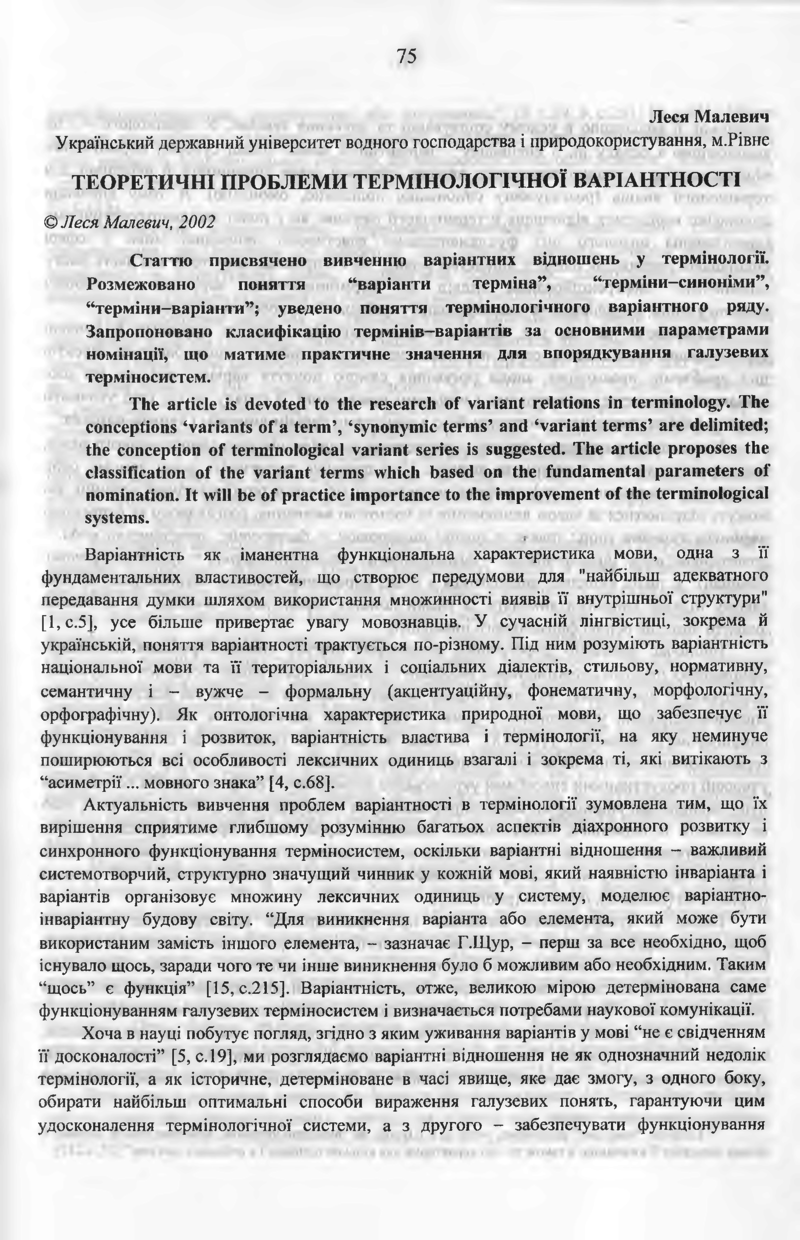 75

Леся Малевич
Український державний університет водного господарства і природокористування, м.Рівне

ТЕОРЕТИЧНІ ПРОБЛЕМИ ТЕРМІНОЛОГІЧНОЇ ВАРІАНТНОСТІ

© Леся Малевич, 2002

Статтю присвячено вивченню варіантних відношень у термінології. Розмежовано поняття “варіанти терміна”, “терміни–синоніми”, “терміни–варіанти”; уведено поняття термінологічного варіантного ряду. Запропоновано класифікацію термінів–варіантів за основними параметрами номінації, що матиме практичне значення для впорядкування галузевих терміносистем.

The article is devoted to the research of variant relations in terminology. The conceptions ‘variants of a term’, ‘synonymic terms’ and ‘variant terms’ are delimited; the conception of terminological variant series is suggested. The article proposes the classification of the variant terms which based on the fundamental parameters of nomination. It will be of practice importance to the improvement of the terminological systems.

Варіантність як іманентна функціональна характеристика мови, одна з її фундаментальних властивостей, що створює передумови для "найбільш адекватного передавання думки шляхом використання множинності виявів її внутрішньої структури" [1, с.5], усе більше привертає увагу мовознавців. У сучасній лінгвістиці, зокрема й українській, поняття варіантності трактується по-різному. Під ним розуміють варіантність національної мови та її територіальних і соціальних діалектів, стильову, нормативну, семантичну і – вужче – формальну (акцентуаційну, фонематичну, морфологічну, орфографічну). Як онтологічна характеристика природної мови, що забезпечує її функціонування і розвиток, варіантність властива і термінології, на яку неминуче поширюються всі особливості лексичних одиниць взагалі і зокрема ті, які витікають з “асиметрії ... мовного знака” [4, с.68].

Актуальність вивчення проблем варіантності в термінології зумовлена тим, що їх вирішення сприятиме глибшому розумінню багатьох аспектів діахронного розвитку і синхронного функціонування терміносистем, оскільки варіантні відношення – важливий системотворчий, структурно значущий чинник у кожній мові, який наявністю інваріанта і варіантів організовує множину лексичних одиниць у систему, моделює варіантно-інваріантну будову світу. “Для виникнення варіанта або елемента, який може бути використаним замість іншого елемента, – зазначає Г.Щур, – перш за все необхідно, щоб існувало щось, заради чого те чи інше виникнення було б можливим або необхідним. Таким “щось” є функція” [15, с.215]. Варіантність, отже, великою мірою детермінована саме функціонуванням галузевих терміносистем і визначається потребами наукової комунікації.

Хоча в науці побутує погляд, згідно з яким уживання варіантів у мові “не є свідченням її досконалості” [5, с.19], ми розглядаємо варіантні відношення не як однозначний недолік термінології, а як історичне, детерміноване в часі явище, яке дає змогу, з одного боку, обирати найбільш оптимальні способи вираження галузевих понять, гарантуючи цим удосконалення термінологічної системи, а з другого – забезпечувати функціонування